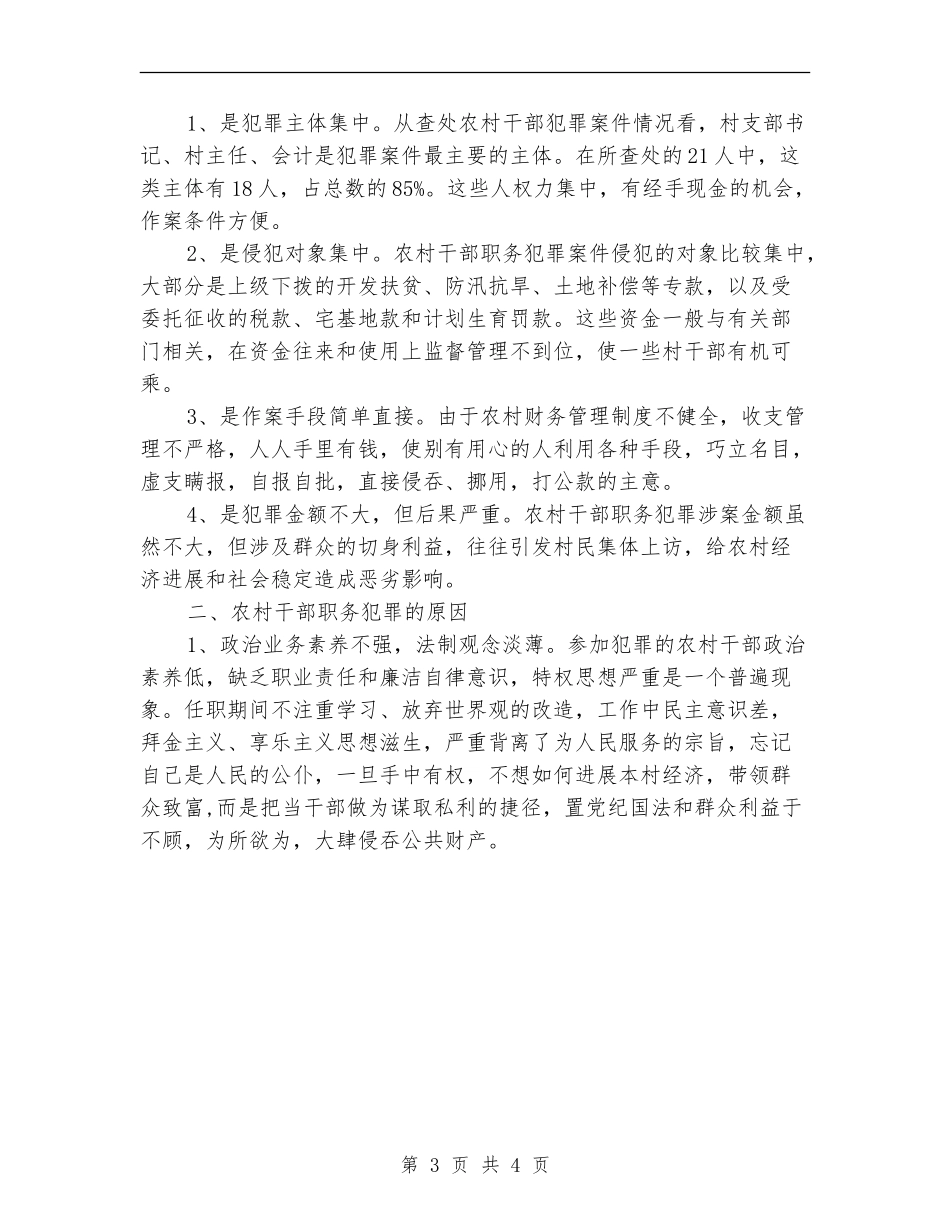 1、是犯罪主体集中。从查处农村干部犯罪案件情况看，村支部书记、村主任、会计是犯罪案件最主要的主体。在所查处的21人中，这类主体有18人，占总数的85%。这些人权力集中，有经手现金的机会，作案条件方便。

2、是侵犯对象集中。农村干部职务犯罪案件侵犯的对象比较集中，大部分是上级下拨的开发扶贫、防汛抗旱、土地补偿等专款，以及受委托征收的税款、宅基地款和计划生育罚款。这些资金一般与有关部门相关，在资金往来和使用上监督管理不到位，使一些村干部有机可乘。

3、是作案手段简单直接。由于农村财务管理制度不健全，收支管理不严格，人人手里有钱，使别有用心的人利用各种手段，巧立名目，虚支瞒报，自报自批，直接侵吞、挪用，打公款的主意。

4、是犯罪金额不大，但后果严重。农村干部职务犯罪涉案金额虽然不大，但涉及群众的切身利益，往往引发村民集体上访，给农村经济进展和社会稳定造成恶劣影响。

二、农村干部职务犯罪的原因

1、政治业务素养不强，法制观念淡薄。参加犯罪的农村干部政治素养低，缺乏职业责任和廉洁自律意识，特权思想严重是一个普遍现象。任职期间不注重学习、放弃世界观的改造，工作中民主意识差，拜金主义、享乐主义思想滋生，严重背离了为人民服务的宗旨，忘记自己是人民的公仆，一旦手中有权，不想如何进展本村经济，带领群众致富,而是把当干部做为谋取私利的捷径，置党纪国法和群众利益于不顾，为所欲为，大肆侵吞公共财产。

第 3 页 共 4 页